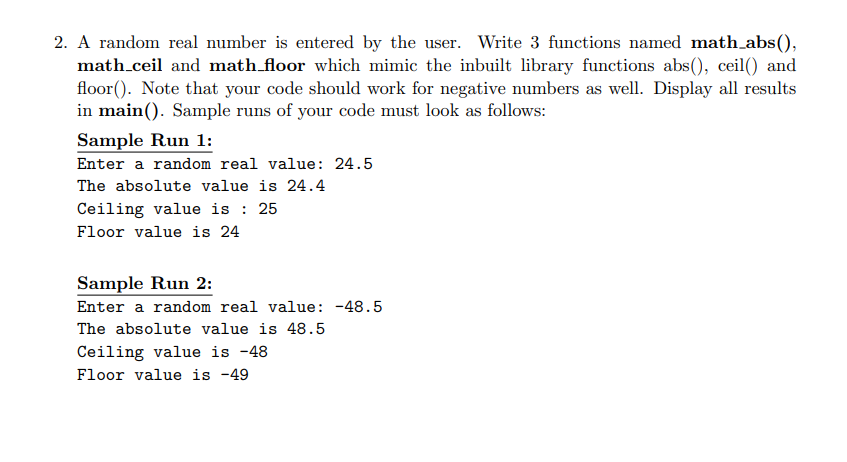 2. A random real number is entered by the user. Write 3 functions named math_abs(), math_ceil and math_floor which mimic the inbuilt library functions abs(), ceil() and floor(). Note that your code should work for negative numbers as well. Display all results in main(). Sample runs of your code must look as follows:

Sample Run 1:

Enter a random real value: 24.5
The absolute value is 24.4
Ceiling value is : 25
Floor value is 24

Sample Run 2:

Enter a random real value: -48.5
The absolute value is 48.5
Ceiling value is -48
Floor value is -49